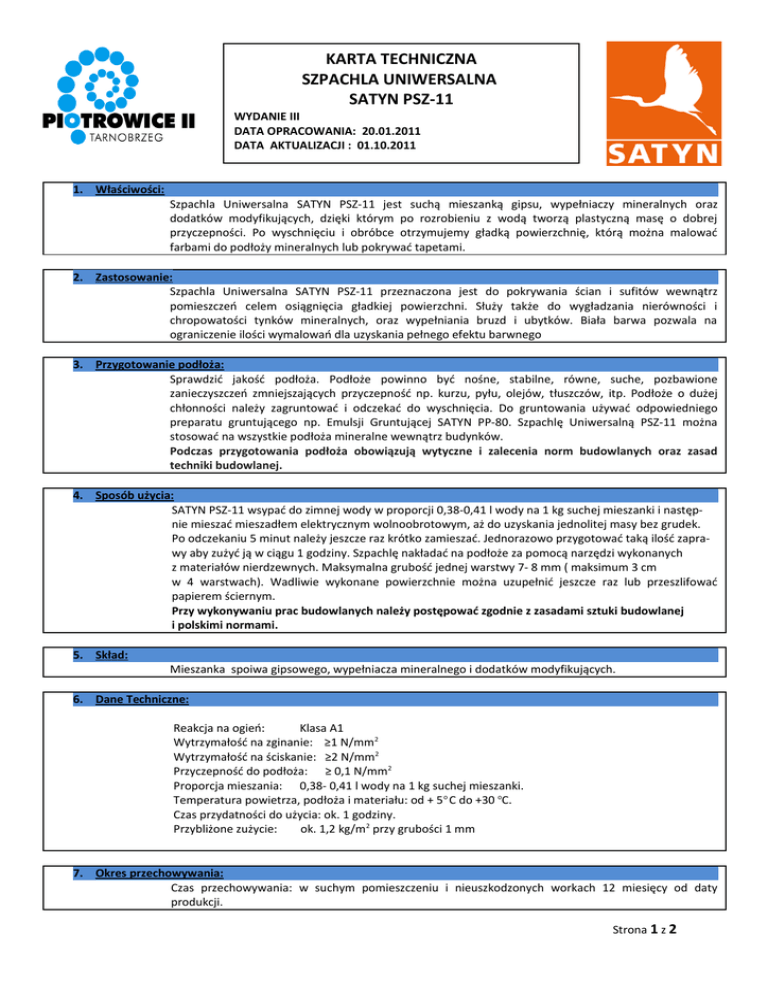 PIOTROWICE II
TARNOBRZEG

KARTA TECHNICZNA
SZPACHLA UNIWERSALNA
SATYN PSZ-11

WYDANIE III
DATA OPRACOWANIA: 20.01.2011
DATA AKTUALIZACJI : 01.10.2011

SATYN

1. Właściwości:
Szpachla Uniwersalna SATYN PSZ-11 jest suchą mieszanką gipsu, wypełniaczy mineralnych oraz dodatków modyfikujących, dzięki którym po rozrobieniu z wodą tworzą plastyczną masę o dobrej przyczepności. Po wyschnięciu i obróbce otrzymujemy gładką powierzchnię, którą można malować farbami do podłoży mineralnych lub pokrywać tapetami.

2. Zastosowanie:
Szpachla Uniwersalna SATYN PSZ-11 przeznaczona jest do pokrywania ścian i sufitów wewnątrz pomieszczeń celem osiągnięcia gładkiej powierzchni. Służy także do wygładzania nierówności i chropowatości tynków mineralnych, oraz wypełniania bruzd i ubytków. Biała barwa pozwala na ograniczenie ilości wymalowań dla uzyskania pełnego efektu barwnego

3. Przygotowanie podłoża:
Sprawdzić jakość podłoża. Podłoże powinno być nośne, stabilne, równe, suche, pozbawione zanieczyszczeń zmniejszających przyczepność np. kurzu, pyłu, olejów, tłuszczów, itp. Podłoże o dużej chłonności należy zagruntować i odczekać do wyschnięcia. Do gruntowania używać odpowiedniego preparatu gruntującego np. Emulsji Gruntującej SATYN PP-80. Szpachlę Uniwersalną PSZ-11 można stosować na wszystkie podłoża mineralne wewnątrz budynków.
Podczas przygotowania podłoża obowiązują wytyczne i zalecenia norm budowlanych oraz zasad techniki budowlanej.

4. Sposób użycia:
SATYN PSZ-11 wsypać do zimnej wody w proporcji 0,38-0,41 l wody na 1 kg suchej mieszanki i następnie mieszać mieszadłem elektrycznym wolnoobrotowym, aż do uzyskania jednolitej masy bez grudek. Po odczekaniu 5 minut należy jeszcze raz krótko zamieszać. Jednorazowo przygotować taką ilość zaprawy aby zużyć ją w ciągu 1 godziny. Szpachlę nakładać na podłoże za pomocą narzędzi wykonanych z materiałów nierdzewnych. Maksymalna grubość jednej warstwy 7- 8 mm ( maksimum 3 cm w 4 warstwach). Wadliwie wykonane powierzchnie można uzupełnić jeszcze raz lub przeszlifować papierem ściernym.
Przy wykonywaniu prac budowlanych należy postępować zgodnie z zasadami sztuki budowlanej i polskimi normami.

5. Skład:
Mieszanka spoiwa gipsowego, wypełniacza mineralnego i dodatków modyfikujących.

6. Dane Techniczne:
Reakcja na ogień: Klasa A1
Wytrzymałość na zginanie: ≥1 N/mm$^2$
Wytrzymałość na ściskanie: ≥2 N/mm$^2$
Przyczepność do podłoża: ≥ 0,1 N/mm$^2$
Proporcja mieszania: 0,38- 0,41 l wody na 1 kg suchej mieszanki.
Temperatura powietrza, podłoża i materiału: od + 5°C do +30 °C.
Czas przydatności do użycia: ok. 1 godziny.
Przybliżone zużycie: ok. 1,2 kg/m$^2$ przy grubości 1 mm

7. Okres przechowywania:
Czas przechowywania: w suchym pomieszczeniu i nieuszkodzonych workach 12 miesięcy od daty produkcji.

Strona 1 z 2